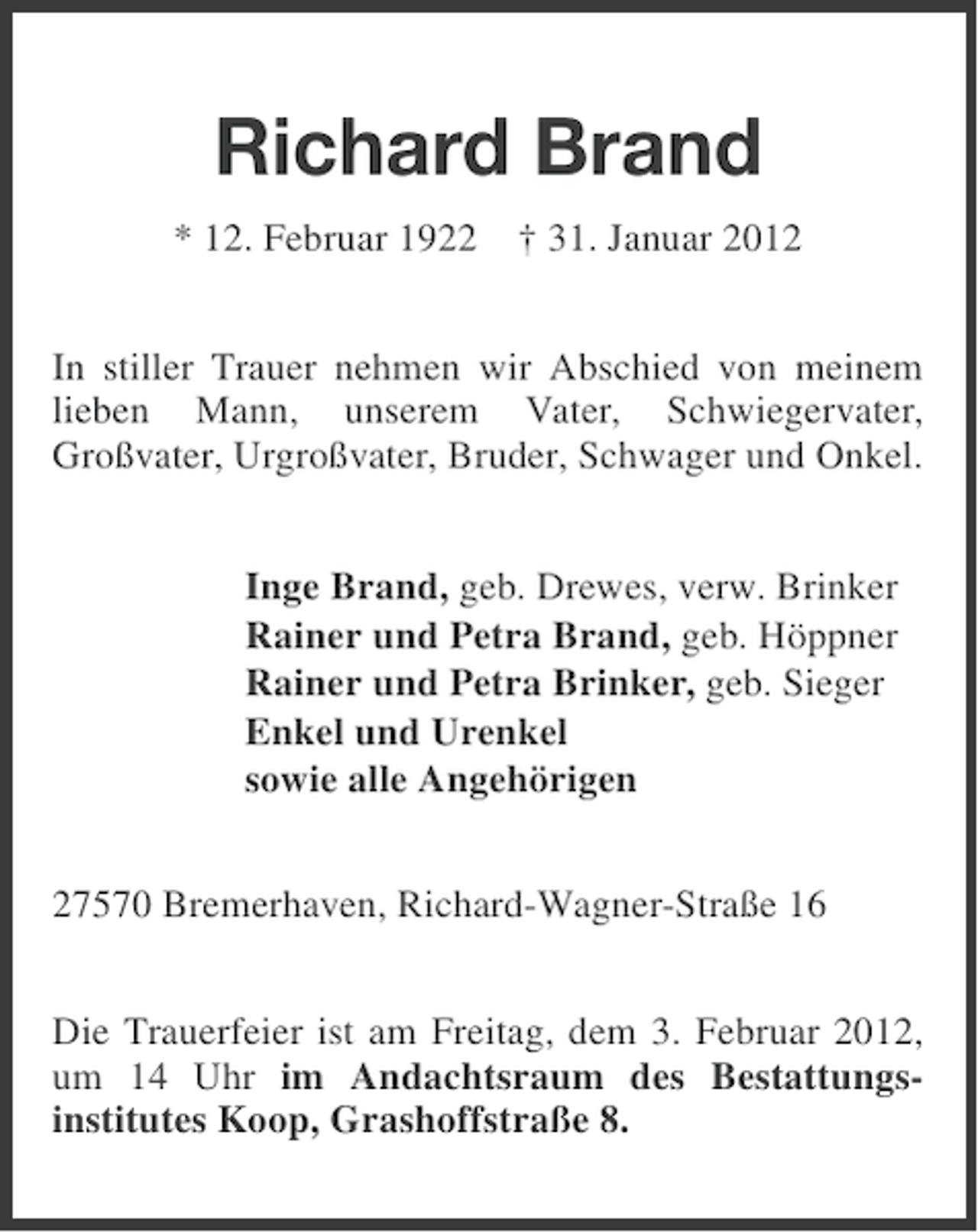 Richard Brand

* 12. Februar 1922    † 31. Januar 2012

In stiller Trauer nehmen wir Abschied von meinem lieben Mann, unserem Vater, Schwiegervater, Großvater, Urgroßvater, Bruder, Schwager und Onkel.

Inge Brand, geb. Drewes, verw. Brinker
Rainer und Petra Brand, geb. Höppner
Rainer und Petra Brinker, geb. Sieger
Enkel und Urenkel
sowie alle Angehörigen

27570 Bremerhaven, Richard-Wagner-Straße 16

Die Trauerfeier ist am Freitag, dem 3. Februar 2012, um 14 Uhr im Andachtsraum des Bestattungsinstitutes Koop, Grashoffstraße 8.